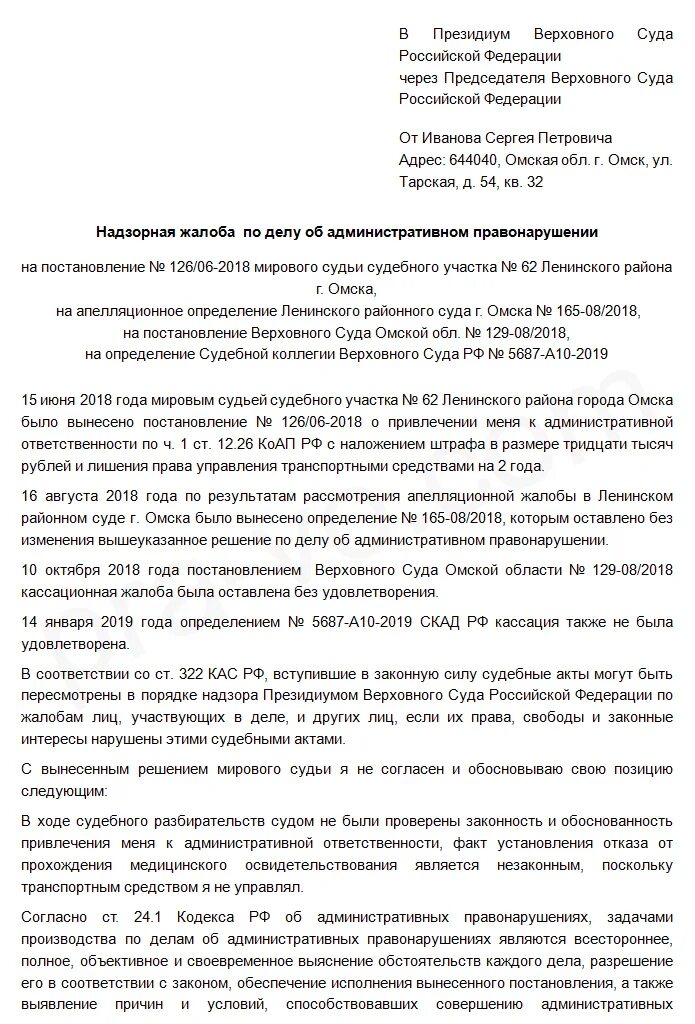 В Президиум Верховного Суда Российской Федерации
через Председателя Верховного Суда Российской Федерации

От Иванова Сергея Петровича
Адрес: 644040, Омская обл. г. Омск, ул. Тарская, д. 54, кв. 32

Надзорная жалоба по делу об административном правонарушении

на постановление № 126/06-2018 мирового судьи судебного участка № 62 Ленинского района г. Омска,
на апелляционное определение Ленинского районного суда г. Омска № 165-08/2018,
на постановление Верховного Суда Омской обл. № 129-08/2018,
на определение Судебной коллегии Верховного Суда РФ № 5687-А10-2019

15 июня 2018 года мировым судьей судебного участка № 62 Ленинского района города Омска было вынесено постановление № 126/06-2018 о привлечении меня к административной ответственности по ч. 1 ст. 12.26 КоАП РФ с наложением штрафа в размере тридцати тысяч рублей и лишения права управления транспортными средствами на 2 года.

16 августа 2018 года по результатам рассмотрения апелляционной жалобы в Ленинском районном суде г. Омска было вынесено определение № 165-08/2018, которым оставлено без изменения вышеуказанное решение по делу об административном правонарушении.

10 октября 2018 года постановлением Верховного Суда Омской области № 129-08/2018 кассационная жалоба была оставлена без удовлетворения.

14 января 2019 года определением № 5687-А10-2019 СКАД РФ кассация также не была удовлетворена.

В соответствии со ст. 322 КАС РФ, вступившие в законную силу судебные акты могут быть пересмотрены в порядке надзора Президиумом Верховного Суда Российской Федерации по жалобам лиц, участвующих в деле, и других лиц, если их права, свободы и законные интересы нарушены этими судебными актами.

С вынесенным решением мирового судьи я не согласен и обосновываю свою позицию следующим:

В ходе судебного разбирательств судом не были проверены законность и обоснованность привлечения меня к административной ответственности, факт установления отказа от прохождения медицинского освидетельствования является незаконным, поскольку транспортным средством я не управлял.

Согласно ст. 24.1 Кодекса РФ об административных правонарушениях, задачами производства по делам об административных правонарушениях являются всестороннее, полное, объективное и своевременное выяснение обстоятельств каждого дела, разрешение его в соответствии с законом, обеспечение исполнения вынесенного постановления, а также выявление причин и условий, способствовавших совершению административных